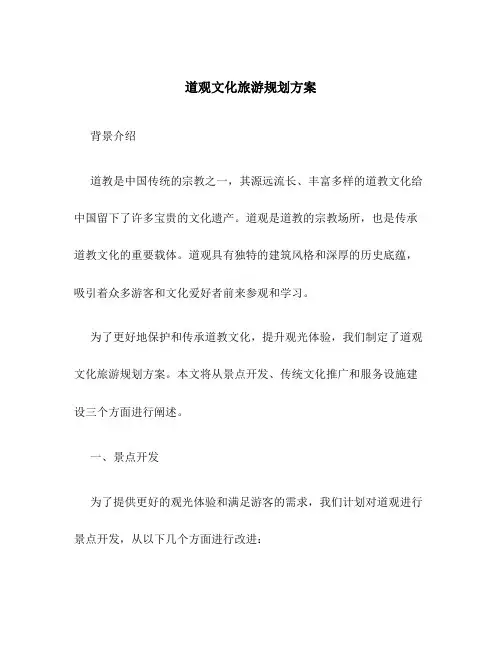 道观文化旅游规划方案

背景介绍

道教是中国传统的宗教之一，其源远流长、丰富多样的道教文化给中国留下了许多宝贵的文化遗产。道观是道教的宗教场所，也是传承道教文化的重要载体。道观具有独特的建筑风格和深厚的历史底蕴，吸引着众多游客和文化爱好者前来参观和学习。

为了更好地保护和传承道教文化，提升观光体验，我们制定了道观文化旅游规划方案。本文将从景点开发、传统文化推广和服务设施建设三个方面进行阐述。

一、景点开发

为了提供更好的观光体验和满足游客的需求，我们计划对道观进行景点开发，从以下几个方面进行改进：